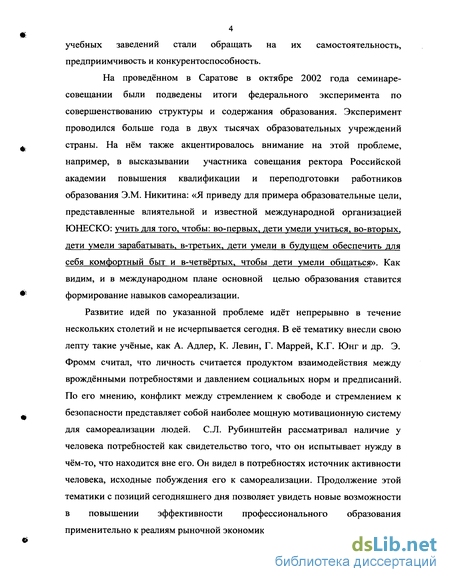 4

учебных заведений стали обращать на их самостоятельность, предприимчивость и конкурентоспособность.

На проведённом в Саратове в октябре 2002 года семинаре-совещании были подведены итоги федерального эксперимента по совершенствованию структуры и содержания образования. Эксперимент проводился больше года в двух тысячах образовательных учреждений страны. На нём также акцентировалось внимание на этой проблеме, например, в высказывании участника совещания ректора Российской академии повышения квалификации и переподготовки работников образования Э.М. Никитина: «Я приведу для примера образовательные цели, представленные влиятельной и известной международной организацией ЮНЕСКО: учить для того, чтобы: во-первых, дети умели учиться, во-вторых, дети умели зарабатывать, в-третьих, дети умели в будущем обеспечить для себя комфортный быт и в-четвёртых, чтобы дети умели общаться». Как видим, и в международном плане основной целью образования ставится формирование навыков самореализации.

Развитие идей по указанной проблеме идёт непрерывно в течение нескольких столетий и не исчерпывается сегодня. В её тематику внесли свою лепту такие учёные, как А. Адлер, К. Левин, Г. Маррей, К.Г. Юнг и др. Э. Фромм считал, что личность считается продуктом взаимодействия между врождёнными потребностями и давлением социальных норм и предписаний. По его мнению, конфликт между стремлением к свободе и стремлением к безопасности представляет собой наиболее мощную мотивационную систему для самореализации людей. С.Л. Рубинштейн рассматривал наличие у человека потребностей как свидетельство того, что он испытывает нужду в чём-то, что находится вне его. Он видел в потребностях источник активности человека, исходные побуждения его к самореализации. Продолжение этой тематики с позиций сегодняшнего дня позволяет увидеть новые возможности в повышении эффективности профессионального образования применительно к реалиям рыночной экономик

dsLib.net
библиотека диссертаций